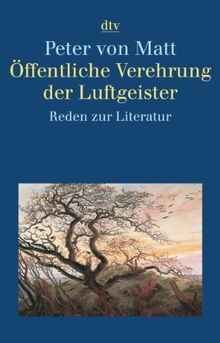 dtv

Peter von Matt
Öffentliche Verehrung der Luftgeister

Reden zur Literatur